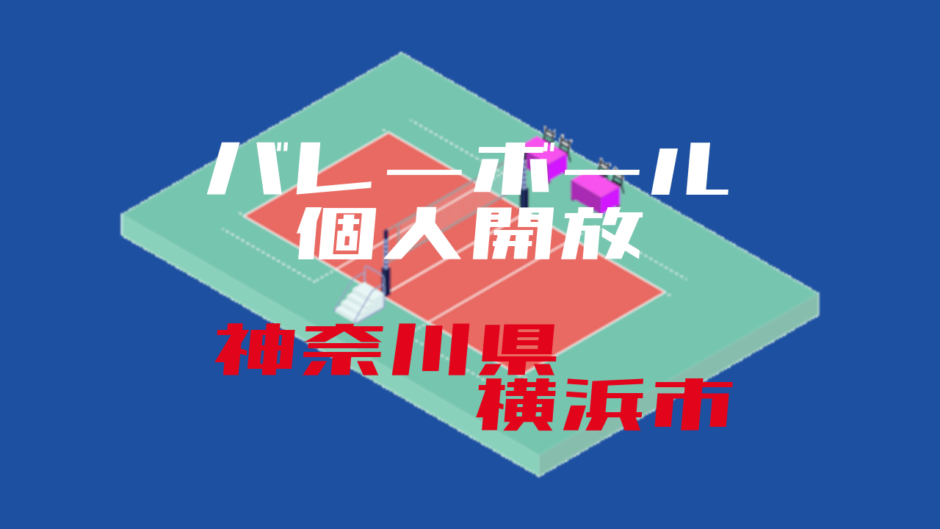 バレーボール
個人開放

神奈川県
横浜市